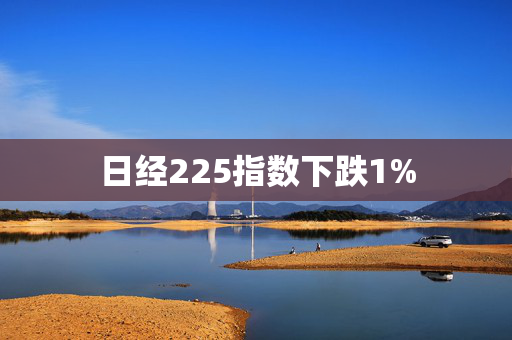 日经225指数下跌1%